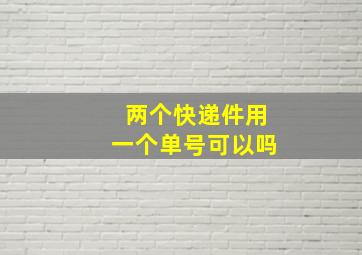 两个快递件用
一个单号可以吗